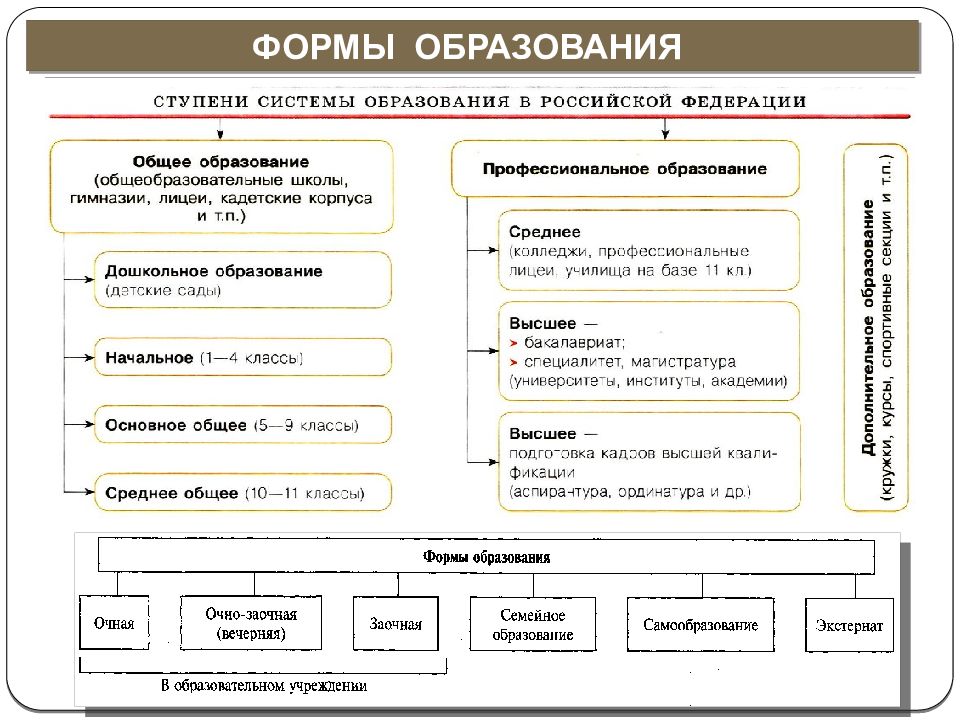 ФОРМЫ ОБРАЗОВАНИЯ

СТУПЕНИ СИСТЕМЫ ОБРАЗОВАНИЯ В РОССИЙСКОЙ ФЕДЕРАЦИИ

Общее образование (общеобразовательные школы, гимназии, лицеи, кадетские корпуса и т.п.)

Дошкольное образование (детские сады)

Начальное (1—4 классы)

Основное общее (5—9 классы)

Среднее общее (10—11 классы)

Профессиональное образование

Среднее (колледжи, профессиональные лицеи, училища на базе 11 кл.)

Высшее —
> бакалавриат;
> специалитет, магистратура
(университеты, институты, академии)

Высшее —
подготовка кадров высшей квалификации
(аспирантура, ординатура и др.)

Дополнительное образование (кружки, курсы, спортивные секции и т.п.)

Формы образования

Очная

Очно-заочная (вечерняя)

Заочная

Семейное образование

Самообразование

Экстернат

В образовательном учреждении